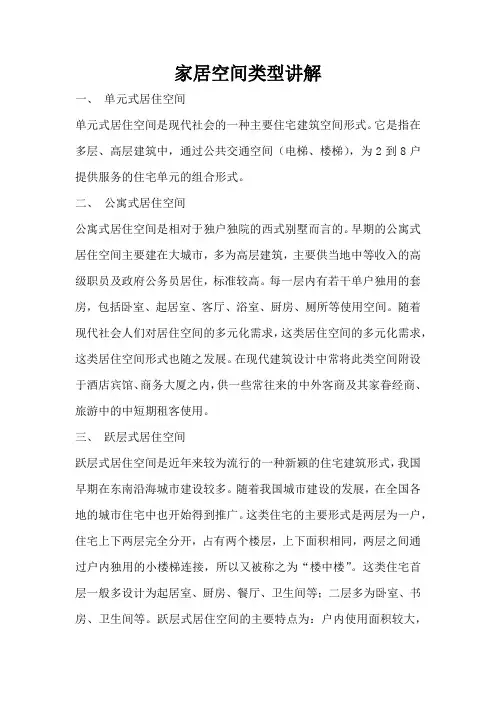 家居空间类型讲解

一、 单元式居住空间

单元式居住空间是现代社会的一种主要住宅建筑空间形式。它是指在多层、高层建筑中，通过公共交通空间（电梯、楼梯），为 2 到 8 户提供服务的住宅单元的组合形式。

二、 公寓式居住空间

公寓式居住空间是相对于独户独院的西式别墅而言的。早期的公寓式居住空间主要建在大城市，多为高层建筑，主要供当地中等收入的高级职员及政府公务员居住，标准较高。每一层内有若干单户独用的套房，包括卧室、起居室、客厅、浴室、厨房、厕所等使用空间。随着现代社会人们对居住空间的多元化需求，这类居住空间的多元化需求，这类居住空间形式也随之发展。在现代建筑设计中常将此类空间附设于酒店宾馆、商务大厦之内，供一些常往来的中外客商及其家眷经商、旅游中的中短期租客使用。

三、 跃层式居住空间

跃层式居住空间是近年来较为流行的一种新颖的住宅建筑形式，我国早期在东南沿海城市建设较多。随着我国城市建设的发展，在全国各地的城市住宅中也开始得到推广。这类住宅的主要形式是两层为一户，住宅上下两层完全分开，占有两个楼层，上下面积相同，两层之间通过户内独用的小楼梯连接，所以又被称之为“楼中楼”。这类住宅首层一般多设计为起居室、厨房、餐厅、卫生间等；二层多为卧室、书房、卫生间等。跃层式居住空间的主要特点为：户内使用面积较大，